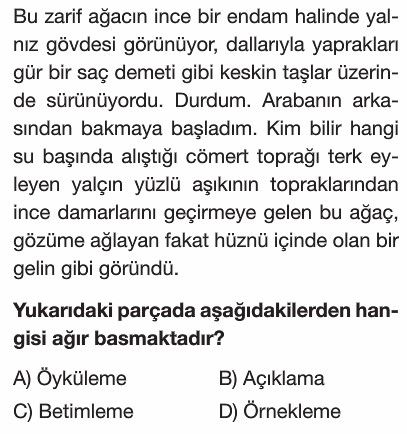 Bu zarif ağacın ince bir endam halinde yalnız gövdesi görünüyor, dallarıyla yaprakları gür bir saç demeti gibi keskin taşlar üzerinde sürünüyordu. Durdum. Arabanın arkasından bakmaya başladım. Kim bilir hangi su başında alıştığı cömert toprağı terk eyleyen yalçın yüzlü aşıkının topraklarından ince damarlarını geçirmeye gelen bu ağaç, gözüme ağlayan fakat hüznü içinde olan bir gelin gibi göründü.

Yukarıdaki parçada aşağıdakilerden hangisi ağır basmaktadır?

A) Öyküleme
B) Açıklama
C) Betimleme
D) Örnekleme